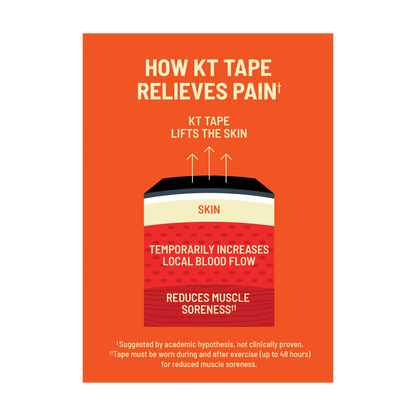 HOW KT TAPE RELIEVES PAIN†

KT TAPE LIFTS THE SKIN

SKIN

TEMPORARILY INCREASES LOCAL BLOOD FLOW

REDUCES MUSCLE SORENESS††

†Suggested by academic hypothesis, not clinically proven.
††Tape must be worn during and after exercise (up to 48 hours) for reduced muscle soreness.